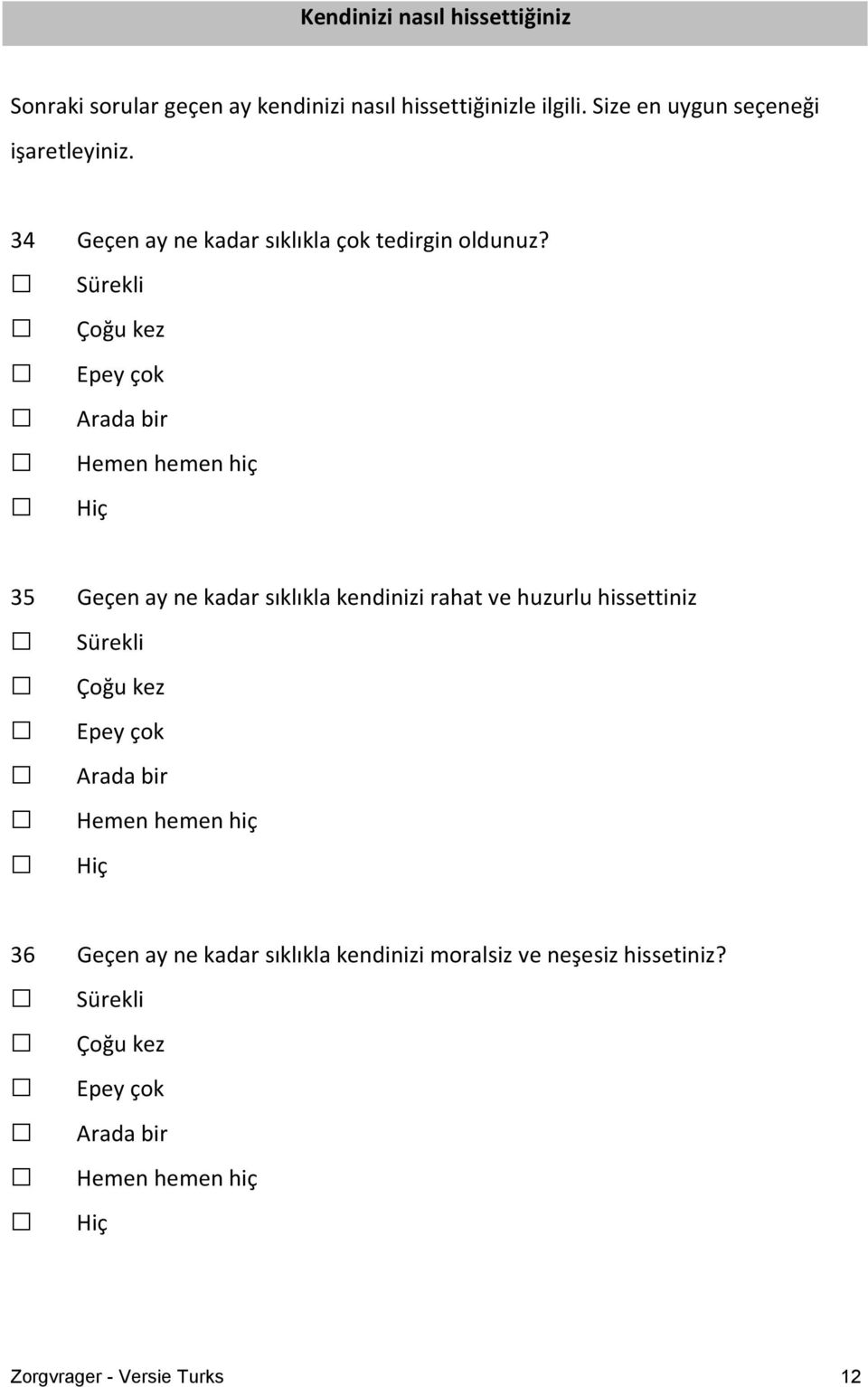 Kendinizi nasıl hissettiğiniz

Sonraki sorular geçen ay kendinizi nasıl hissettiğinizle ilgili. Size en uygun seçeneği işaretleyiniz.

34 Geçen ay ne kadar sıklıkla çok tedirgin oldunuz?
☐ Sürekli
☐ Çoğu kez
☐ Epey çok
☐ Arada bir
☐ Hemen hemen hiç
☐ Hiç

35 Geçen ay ne kadar sıklıkla kendinizi rahat ve huzurlu hissettiniz
☐ Sürekli
☐ Çoğu kez
☐ Epey çok
☐ Arada bir
☐ Hemen hemen hiç
☐ Hiç

36 Geçen ay ne kadar sıklıkla kendinizi moralsiz ve neşesiz hissetiniz?
☐ Sürekli
☐ Çoğu kez
☐ Epey çok
☐ Arada bir
☐ Hemen hemen hiç
☐ Hiç

Zorgvrager - Versie Turks 12